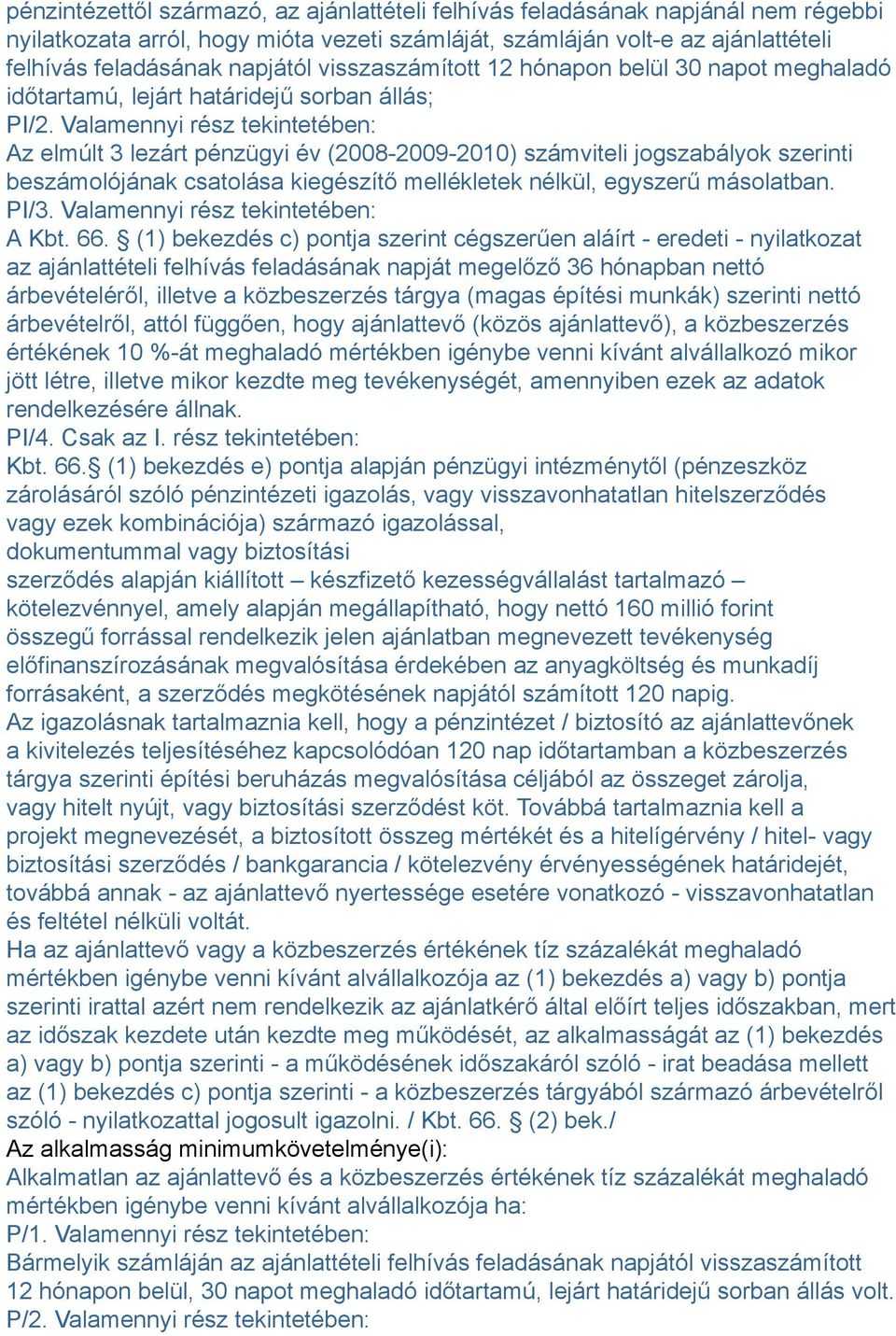 pénzintézettől származó, az ajánlattételi felhívás feladásának napjánál nem régebbi nyilatkozata arról, hogy mióta vezeti számláját, számláján volt-e az ajánlattételi felhívás feladásának napjától visszaszámított 12 hónapon belül 30 napot meghaladó időtartamú, lejárt határidejű sorban állás;
PI/2. Valamennyi rész tekintetében:
Az elmúlt 3 lezárt pénzügyi év (2008-2009-2010) számviteli jogszabályok szerinti beszámolójának csatolása kiegészítő mellékletek nélkül, egyszerű másolatban.
PI/3. Valamennyi rész tekintetében:
A Kbt. 66. § (1) bekezdés c) pontja szerint cégszerűen aláírt - eredeti - nyilatkozat az ajánlattételi felhívás feladásának napját megelőző 36 hónapban nettó árbevételéről, illetve a közbeszerzés tárgya (magas építési munkák) szerinti nettó árbevételről, attól függően, hogy ajánlattevő (közös ajánlattevő), a közbeszerzés értékének 10 %-át meghaladó mértékben igénybe venni kívánt alvállalkozó mikor jött létre, illetve mikor kezdte meg tevékenységét, amennyiben ezek az adatok rendelkezésére állnak.
PI/4. Csak az I. rész tekintetében:
Kbt. 66.§ (1) bekezdés e) pontja alapján pénzügyi intézménytől (pénzeszköz zárolásáról szóló pénzintézeti igazolás, vagy visszavonhatatlan hitelszerződés vagy ezek kombinációja) származó igazolással,
dokumentummal vagy biztosítási
szerződés alapján kiállított – készfizető kezességvállalást tartalmazó – kötelezvénnyel, amely alapján megállapítható, hogy nettó 160 millió forint összegű forrással rendelkezik jelen ajánlatban megnevezett tevékenység előfinanszírozásának megvalósítása érdekében az anyagköltség és munkadíj forrásaként, a szerződés megkötésének napjától számított 120 napig.
Az igazolásnak tartalmaznia kell, hogy a pénzintézet / biztosító az ajánlattevőnek a kivitelezés teljesítéséhez kapcsolódóan 120 nap időtartamban a közbeszerzés tárgya szerinti építési beruházás megvalósítása céljából az összeget zárolja, vagy hitelt nyújt, vagy biztosítási szerződést köt. Továbbá tartalmaznia kell a projekt megnevezését, a biztosított összeg mértékét és a hitelígérvény / hitel- vagy biztosítási szerződés / bankgarancia / kötelezvény érvényességének határidejét, továbbá annak - az ajánlattevő nyertessége esetére vonatkozó - visszavonhatatlan és feltétel nélküli voltát.
Ha az ajánlattevő vagy a közbeszerzés értékének tíz százalékát meghaladó mértékben igénybe venni kívánt alvállalkozója az (1) bekezdés a) vagy b) pontja szerinti irattal azért nem rendelkezik az ajánlatkérő által előírt teljes időszakban, mert az időszak kezdete után kezdte meg működését, az alkalmasságát az (1) bekezdés a) vagy b) pontja szerinti - a működésének időszakáról szóló - irat beadása mellett az (1) bekezdés c) pontja szerinti - a közbeszerzés tárgyából származó árbevételről szóló - nyilatkozattal jogosult igazolni. / Kbt. 66. § (2) bek./
Az alkalmasság minimumkövetelménye(i):
Alkalmatlan az ajánlattevő és a közbeszerzés értékének tíz százalékát meghaladó mértékben igénybe venni kívánt alvállalkozója ha:
P/1. Valamennyi rész tekintetében:
Bármelyik számláján az ajánlattételi felhívás feladásának napjától visszaszámított 12 hónapon belül, 30 napot meghaladó időtartamú, lejárt határidejű sorban állás volt.
P/2. Valamennyi rész tekintetében: